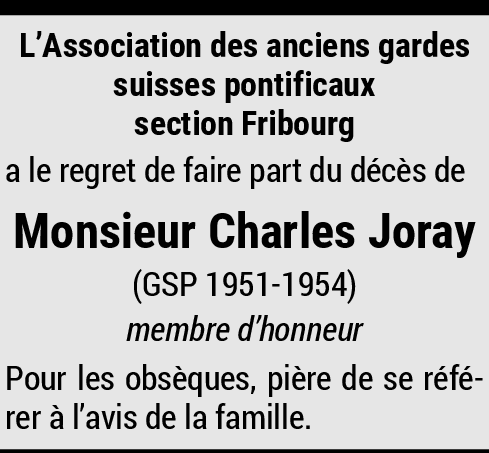 L'Association des anciens gardes suisses pontificaux section Fribourg

a le regret de faire part du décès de

Monsieur Charles Joray

(GSP 1951-1954)

membre d'honneur

Pour les obsèques, pière de se référer à l'avis de la famille.